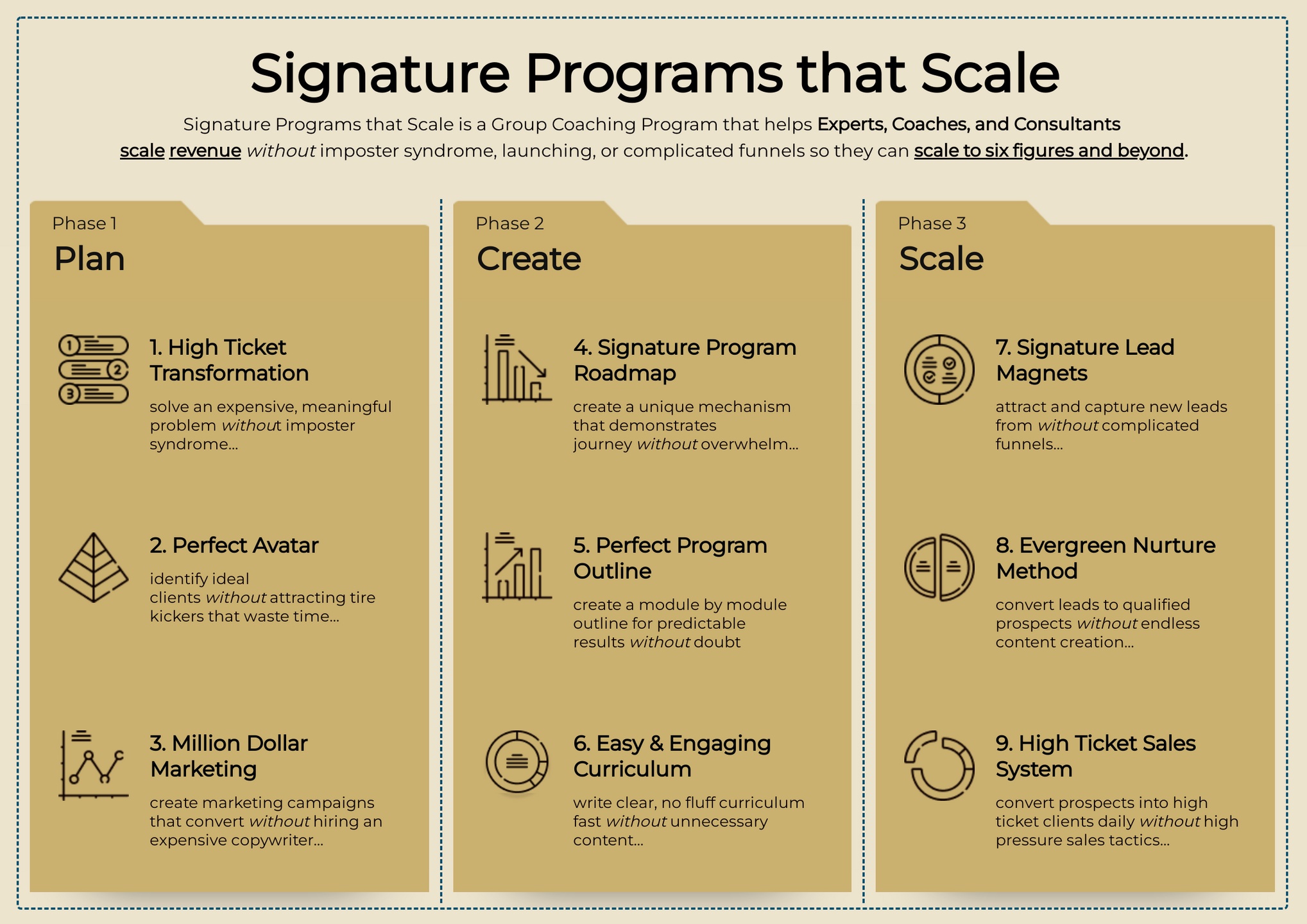 Signature Programs that Scale

Signature Programs that Scale is a Group Coaching Program that helps Experts, Coaches, and Consultants scale revenue without imposter syndrome, launching, or complicated funnels so they can scale to six figures and beyond.

Phase 1
Plan

1. High Ticket Transformation

solve an expensive, meaningful problem without imposter syndrome...

2. Perfect Avatar

identify ideal clients without attracting tire kickers that waste time...

3. Million Dollar Marketing

create marketing campaigns that convert without hiring an expensive copywriter...

Phase 2
Create

4. Signature Program Roadmap

create a unique mechanism that demonstrates journey without overwhelm...

5. Perfect Program Outline

create a module by module outline for predictable results without doubt

6. Easy & Engaging Curriculum

write clear, no fluff curriculum fast without unnecessary content...

Phase 3
Scale

7. Signature Lead Magnets

attract and capture new leads from without complicated funnels...

8. Evergreen Nurture Method

convert leads to qualified prospects without endless content creation...

9. High Ticket Sales System

convert prospects into high ticket clients daily without high pressure sales tactics...